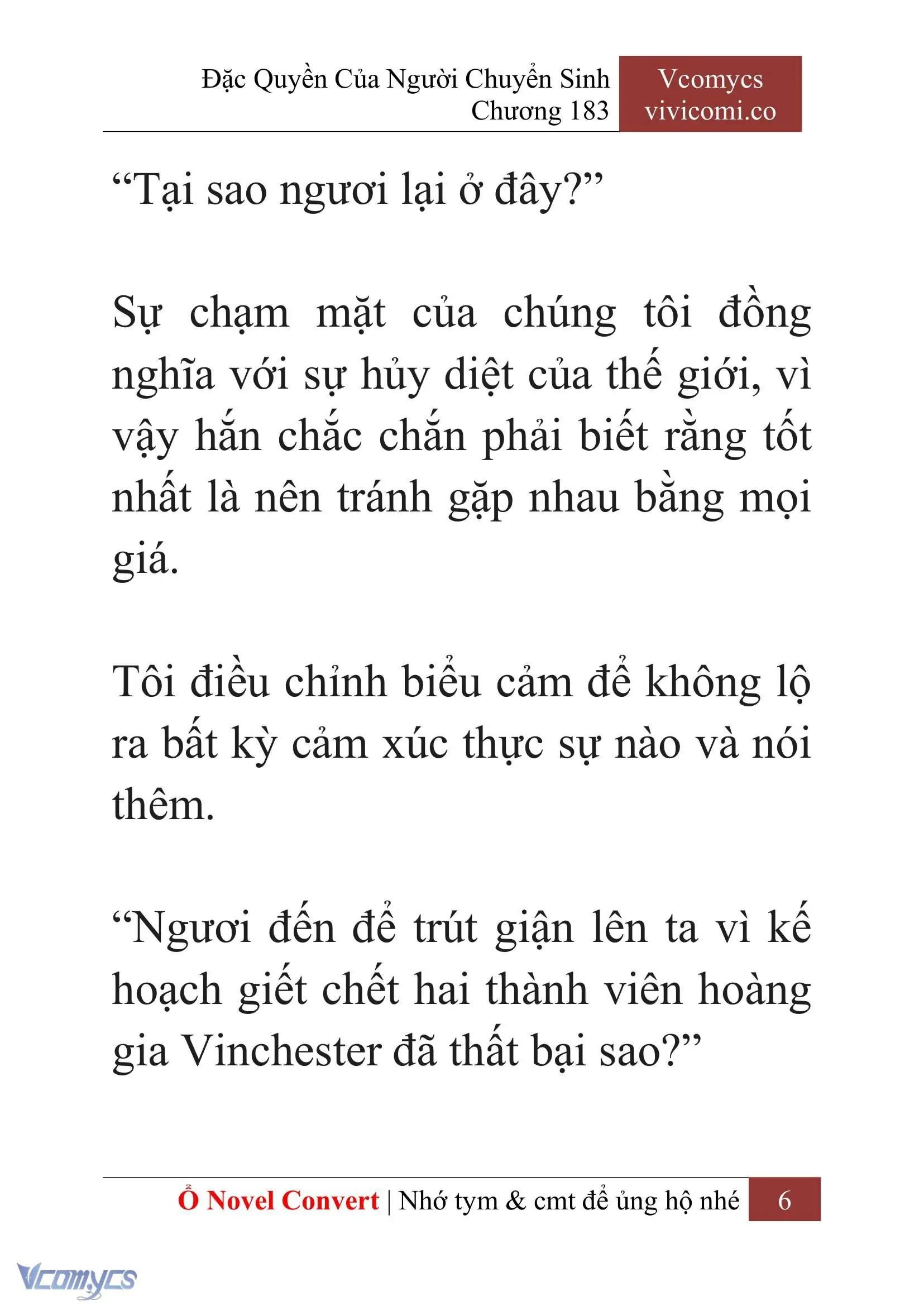 Đặc Quyền Của Người Chuyển Sinh
Chương 183

Vcomycs
vivicomi.co

“Tại sao ngươi lại ở đây?”

Sự chạm mặt của chúng tôi đồng nghĩa với sự hủy diệt của thế giới, vì vậy hắn chắc chắn phải biết rằng tốt nhất là nên tránh gặp nhau bằng mọi giá.

Tôi điều chỉnh biểu cảm để không lộ ra bất kỳ cảm xúc thực sự nào và nói thêm.

“Ngươi đến để trút giận lên ta vì kế hoạch giết chết hai thành viên hoàng gia Vinchester đã thất bại sao?”

Ổ Novel Convert | Nhớ tym & cmt để ủng hộ nhé 6

Vcomycs